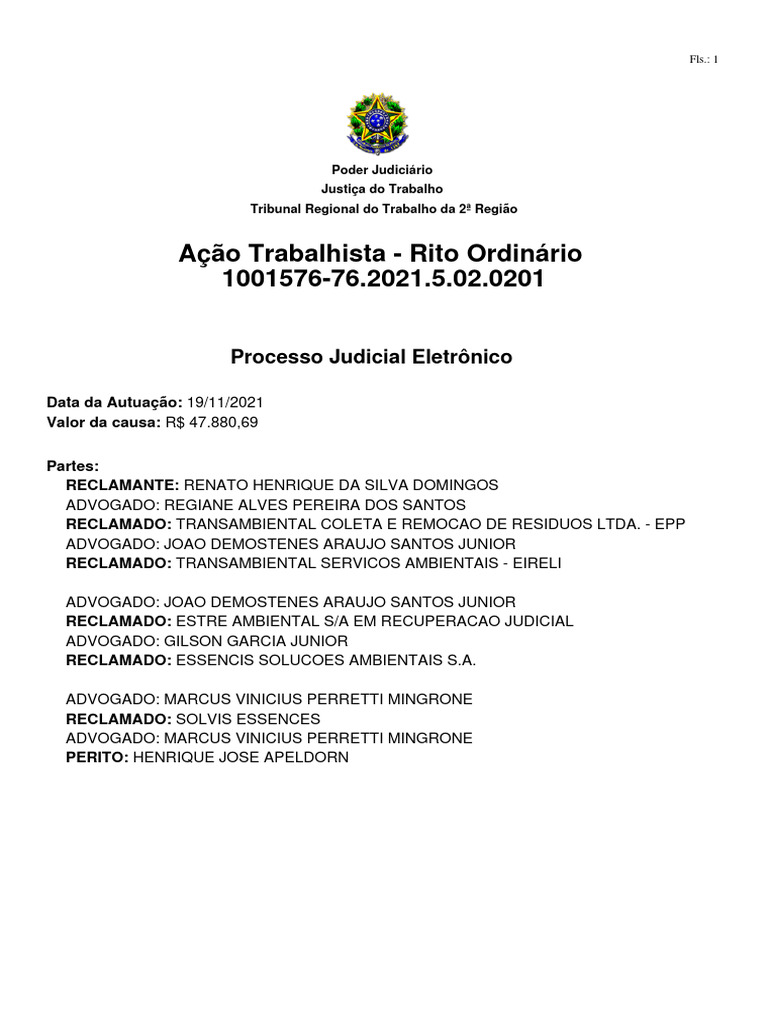 Fls.: 1

Poder Judiciário
Justiça do Trabalho
Tribunal Regional do Trabalho da 2ª Região

Ação Trabalhista - Rito Ordinário
1001576-76.2021.5.02.0201

Processo Judicial Eletrônico

Data da Autuação: 19/11/2021
Valor da causa: R$ 47.880,69

Partes:
RECLAMANTE: RENATO HENRIQUE DA SILVA DOMINGOS
ADVOGADO: REGIANE ALVES PEREIRA DOS SANTOS
RECLAMADO: TRANSAMBIENTAL COLETA E REMOCAO DE RESIDUOS LTDA. - EPP
ADVOGADO: JOAO DEMOSTENES ARAUJO SANTOS JUNIOR
RECLAMADO: TRANSAMBIENTAL SERVICOS AMBIENTAIS - EIRELI

ADVOGADO: JOAO DEMOSTENES ARAUJO SANTOS JUNIOR
RECLAMADO: ESTRE AMBIENTAL S/A EM RECUPERACAO JUDICIAL
ADVOGADO: GILSON GARCIA JUNIOR
RECLAMADO: ESSENCIS SOLUCOES AMBIENTAIS S.A.

ADVOGADO: MARCUS VINICIUS PERRETTI MINGRONE
RECLAMADO: SOLVIS ESSENCES
ADVOGADO: MARCUS VINICIUS PERRETTI MINGRONE
PERITO: HENRIQUE JOSE APELDORN